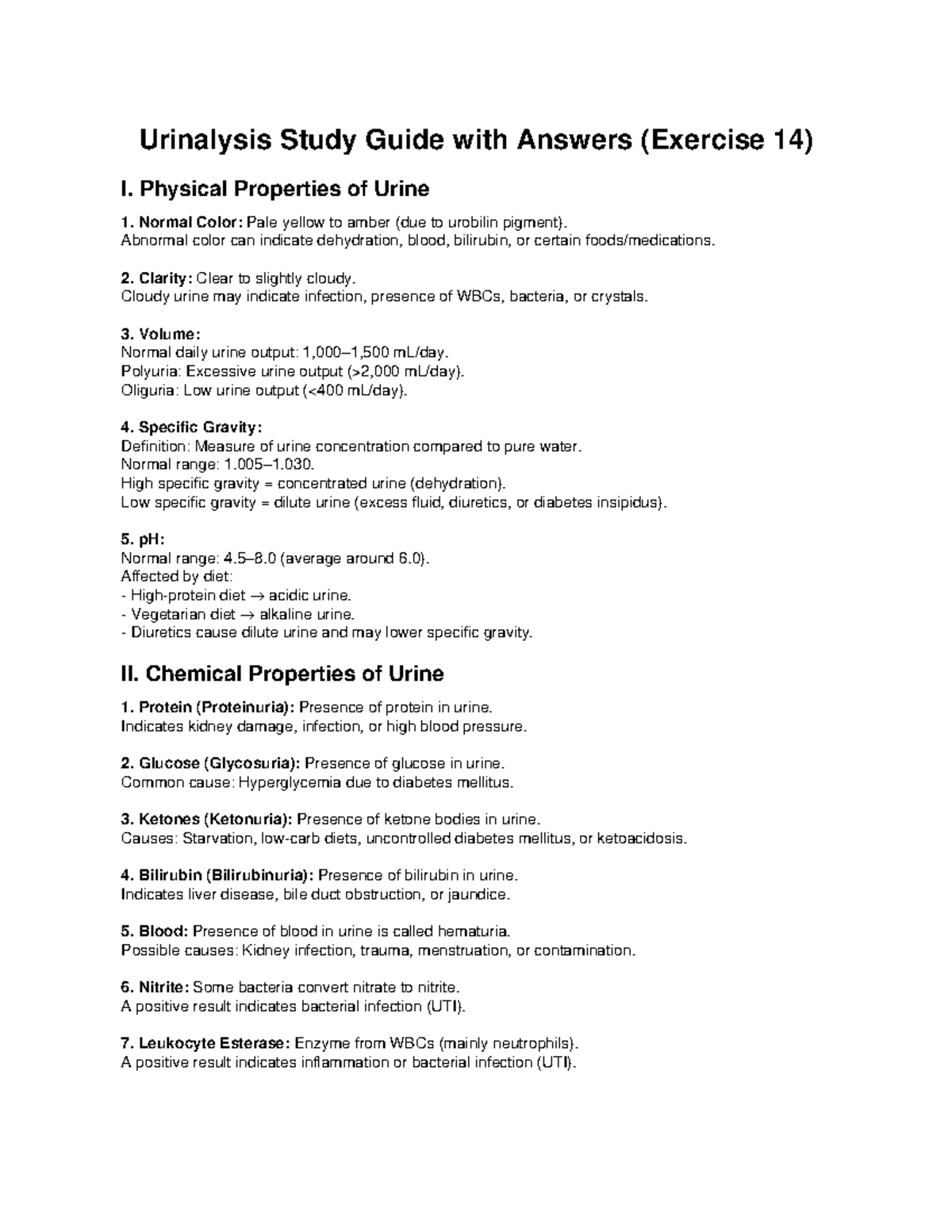 Urinalysis Study Guide with Answers (Exercise 14)

I. Physical Properties of Urine

1. Normal Color: Pale yellow to amber (due to urobilin pigment).
Abnormal color can indicate dehydration, blood, bilirubin, or certain foods/medications.

2. Clarity: Clear to slightly cloudy.
Cloudy urine may indicate infection, presence of WBCs, bacteria, or crystals.

3. Volume:
Normal daily urine output: 1,000–1,500 mL/day.
Polyuria: Excessive urine output (>2,000 mL/day).
Oliguria: Low urine output (<400 mL/day).

4. Specific Gravity:
Definition: Measure of urine concentration compared to pure water.
Normal range: 1.005–1.030.
High specific gravity = concentrated urine (dehydration).
Low specific gravity = dilute urine (excess fluid, diuretics, or diabetes insipidus).

5. pH:
Normal range: 4.5–8.0 (average around 6.0).
Affected by diet:
- High-protein diet → acidic urine.
- Vegetarian diet → alkaline urine.
- Diuretics cause dilute urine and may lower specific gravity.

II. Chemical Properties of Urine

1. Protein (Proteinuria): Presence of protein in urine.
Indicates kidney damage, infection, or high blood pressure.

2. Glucose (Glycosuria): Presence of glucose in urine.
Common cause: Hyperglycemia due to diabetes mellitus.

3. Ketones (Ketonuria): Presence of ketone bodies in urine.
Causes: Starvation, low-carb diets, uncontrolled diabetes mellitus, or ketoacidosis.

4. Bilirubin (Bilirubinuria): Presence of bilirubin in urine.
Indicates liver disease, bile duct obstruction, or jaundice.

5. Blood: Presence of blood in urine is called hematuria.
Possible causes: Kidney infection, trauma, menstruation, or contamination.

6. Nitrite: Some bacteria convert nitrate to nitrite.
A positive result indicates bacterial infection (UTI).

7. Leukocyte Esterase: Enzyme from WBCs (mainly neutrophils).
A positive result indicates inflammation or bacterial infection (UTI).